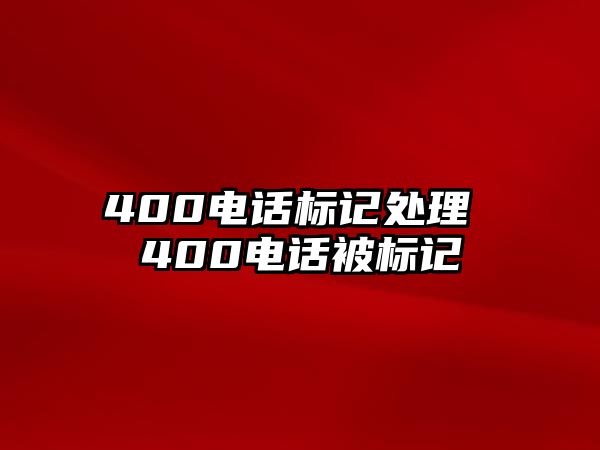 400电话标记处理
400电话被标记